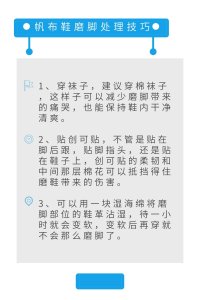 帆布鞋磨脚处理技巧

1、穿袜子，建议穿棉袜子，这样子可以减少磨脚带来的痛哭，也能保持鞋内干净清爽。

2、贴创可贴，不管是贴在脚后跟，贴脚指头，还是贴在鞋子上，创可贴的柔韧和中间那层棉花可以抵挡得住磨鞋带来的伤害。

3、可以用一块湿海绵将磨脚部位的鞋革沾湿，待一小时就会变软，变软后再穿就不会那么磨脚了。